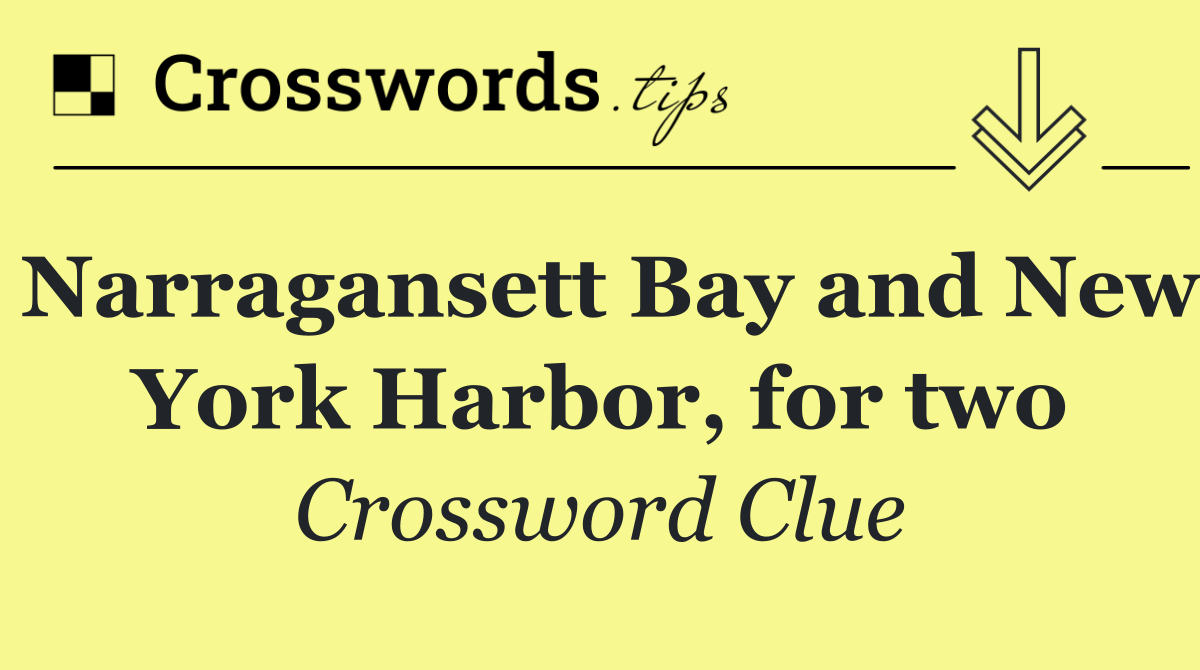 Crosswords.tips

Narragansett Bay and New York Harbor, for two

Crossword Clue